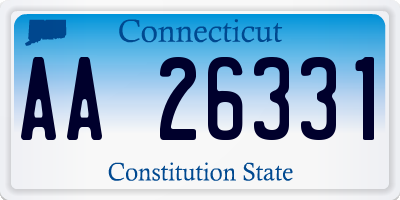 Connecticut

AA 26331

Constitution State